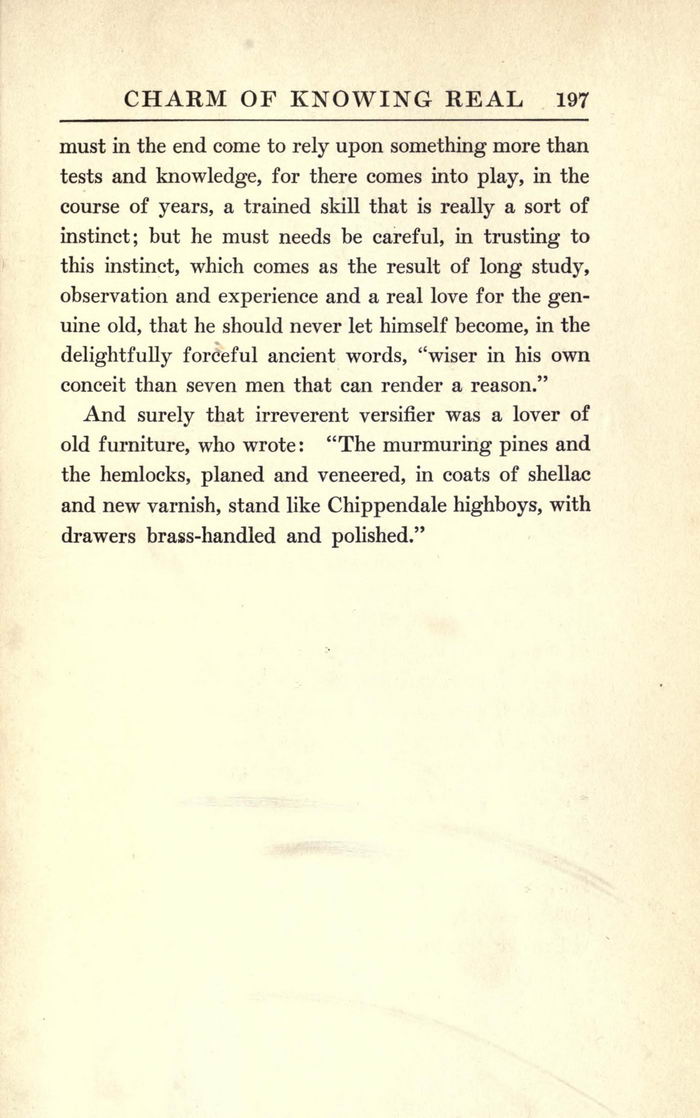 CHARM OF KNOWING REAL 197

must in the end come to rely upon something more than tests and knowledge, for there comes into play, in the course of years, a trained skill that is really a sort of instinct; but he must needs be careful, in trusting to this instinct, which comes as the result of long study, observation and experience and a real love for the genuine old, that he should never let himself become, in the delightfully forceful ancient words, "wiser in his own conceit than seven men that can render a reason."

And surely that irreverent versifier was a lover of old furniture, who wrote: "The murmuring pines and the hemlocks, planed and veneered, in coats of shellac and new varnish, stand like Chippendale highboys, with drawers brass-handled and polished."